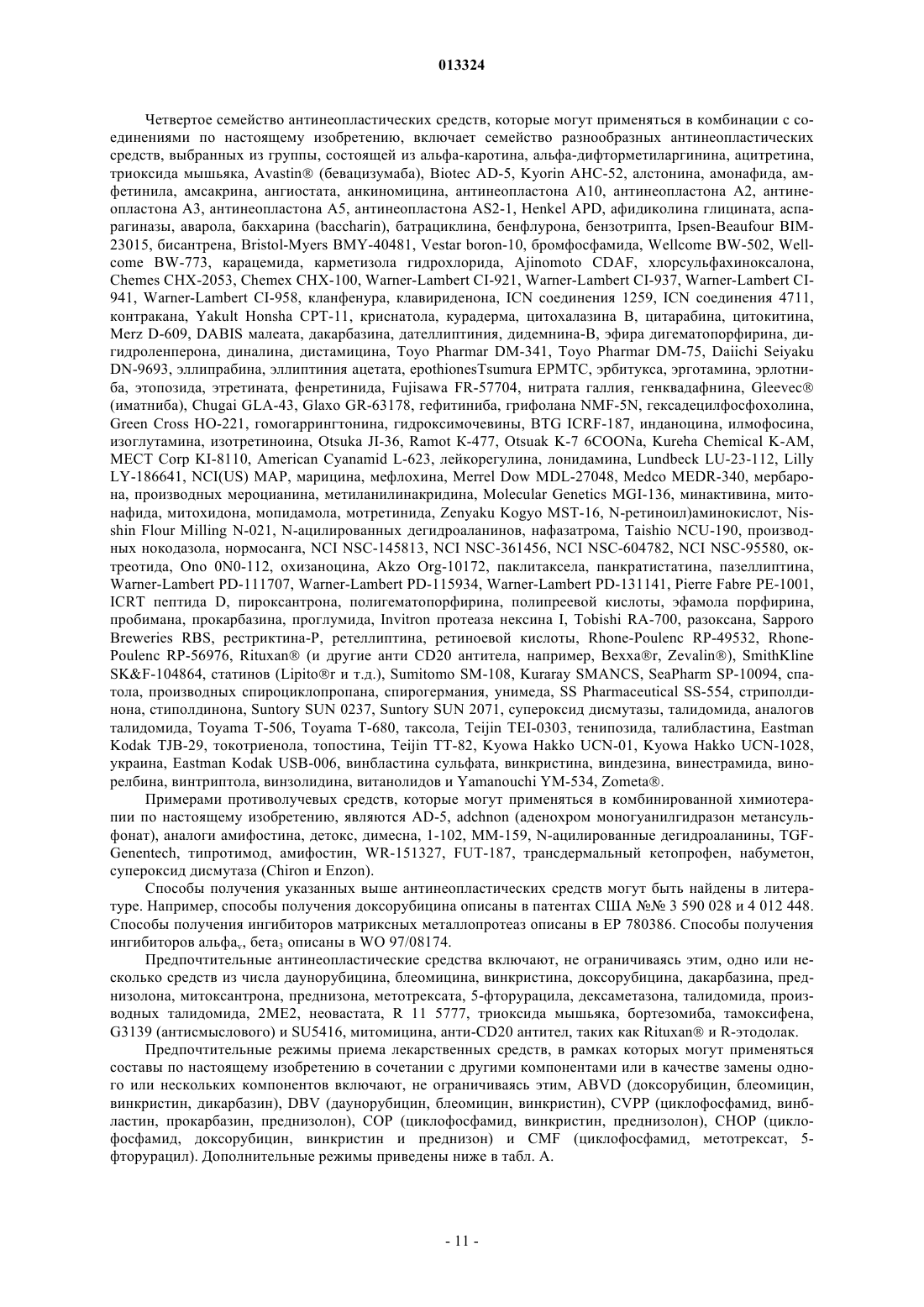 013324

Четвертое семейство антинеопластических средств, которые могут применяться в комбинации с соединениями по настоящему изобретению, включает семейство разнообразных антинеопластических средств, выбранных из группы, состоящей из альфа-каротина, альфа-дифторметиларгинина, ацитретина, триоксида мышьяка, Avastin® (бевацизумаба), Biotec AD-5, Kyorin AHC-52, алстонина, амонафида, амфетинила, амсакрина, ангиостата, анкиномицина, антинеопластона A10, антинеопластона A2, антинеопластона A3, антинеопластона A5, антинеопластона AS2-1, Henkel APD, афидиколина глицината, аспарагиназы, аварола, бакхарина (baccharin), батрациклина, бенфлурона, бензотрипта, Ipsen-Beaufour BIM-23015, бисантрена, Bristol-Myers BMY-40481, Vestar boron-10, бромфосфамида, Wellcome BW-502, Wellcome BW-773, карацемида, карметизола гидрохлорида, Ajinomoto CDAF, хлорсульфахиноксалона, Chemes CHX-2053, Chemex CHX-100, Warner-Lambert CI-921, Warner-Lambert CI-937, Warner-Lambert CI-941, Warner-Lambert CI-958, кланфенура, клавириденона, ICN соединения 1259, ICN соединения 4711, контракана, Yakult Honsha CPT-11, криснатола, курадерма, цитохалазина B, цитарабина, цитокитина, Merz D-609, DABIS малеата, дакарбазина, дателлиптиния, дидемнина-B, эфира дигематопорфирина, дигидроленперона, диналина, дистамицина, Toyo Pharmar DM-341, Toyo Pharmar DM-75, Daiichi Seiyaku DN-9693, эллипрабина, эллиптиния ацетата, epothionesTsumura EPMTC, эрбитукса, эрготамина, эрлотниба, этопозида, этретината, фенретинида, Fujisawa FR-57704, нитрата галлия, генквадафнина, Gleevec® (иматниба), Chugai GLA-43, Glaxo GR-63178, гефитиниба, грифолана NMF-5N, гексадецилфосфохолина, Green Cross HO-221, гомогаррингтонина, гидроксимочевины, BTG ICRF-187, инданоцина, илмофосина, изоглутамина, изотретиноина, Otsuka JI-36, Ramot K-477, Otsuak K-7 6COONa, Kureha Chemical K-AM, MECT Corp KI-8110, American Cyanamid L-623, лейкорегулина, лонидамина, Lundbeck LU-23-112, Lilly LY-186641, NCI(US) MAP, марицина, мефлохина, Merrel Dow MDL-27048, Medco MEDR-340, мербарона, производных мероцианина, метиланилинакридина, Molecular Genetics MGI-136, минактивина, митонафида, митохидона, мопидамола, мотретинида, Zenyaku Kogyo MST-16, N-ретиноил)аминокислот, Nisshin Flour Milling N-021, N-ацилированных дегидроаланинов, нафазатрома, Taishio NCU-190, производных нокодазола, нормосанга, NCI NSC-145813, NCI NSC-361456, NCI NSC-604782, NCI NSC-95580, октреотида, Ono 0N0-112, охизаноцина, Akzo Org-10172, паклитаксела, панкратистатина, пазеллиптина, Warner-Lambert PD-111707, Warner-Lambert PD-115934, Warner-Lambert PD-131141, Pierre Fabre PE-1001, ICRT пептида D, пироксантрона, полигематопорфирина, полипреевой кислоты, эфамола порфирина, пробимана, прокарбазина, проглумида, Invitron протеаза нексина I, Tobishi RA-700, разоксана, Sapporo Breweries RBS, рестриктина-P, ретеллиптина, ретиноевой кислоты, Rhone-Poulenc RP-49532, Rhone-Poulenc RP-56976, Rituxan® (и другие анти CD20 антитела, например, Bexxa®r, Zevalin®), SmithKline SK&F-104864, статинов (Lipito®r и т.д.), Sumitomo SM-108, Kuraray SMANCS, SeaPharm SP-10094, спатола, производных спироциклопропана, спирогермания, унимеда, SS Pharmaceutical SS-554, стриполдинона, стиполдинона, Suntory SUN 0237, Suntory SUN 2071, супероксид дисмутазы, талидомида, аналогов талидомида, Toyama T-506, Toyama T-680, таксола, Teijin TEI-0303, тенипозида, талибластина, Eastman Kodak TJB-29, токотриенола, топостина, Teijin TT-82, Kyowa Hakko UCN-01, Kyowa Hakko UCN-1028, украина, Eastman Kodak USB-006, винбластина сульфата, винкристина, виндезина, винестрамида, винорелбина, винтриптола, винзолидина, витанолидов и Yamanouchi YM-534, Zometa®.

Примерами противолучевых средств, которые могут применяться в комбинированной химиотерапии по настоящему изобретению, являются AD-5, adchnon (аденохром моногуанилгидразон метансульфонат), аналоги амифостина, детокс, димесна, 1-102, MM-159, N-ацилированные дегидроаланины, TGF-Genentech, типротимод, амифостин, WR-151327, FUT-187, трансдермальный кетопрофен, набуметон, супероксид дисмутаза (Chiron и Enzon).

Способы получения указанных выше антинеопластических средств могут быть найдены в литературе. Например, способы получения доксорубицина описаны в патентах США №№ 3 590 028 и 4 012 448. Способы получения ингибиторов матриксных металлопротеаз описаны в EP 780386. Способы получения ингибиторов альфа$_v$, бета$_3$ описаны в WO 97/08174.

Предпочтительные антинеопластические средства включают, не ограничиваясь этим, одно или несколько средств из числа даунорубицина, блеомицина, винкристина, доксорубицина, дакарбазина, преднизолона, митоксантрона, преднизона, метотрексата, 5-фторурацила, дексаметазона, талидомида, производных талидомида, 2ME2, неовастата, R 11 5777, триоксида мышьяка, бортезомиба, тамоксифена, G3139 (антисмыслового) и SU5416, митомицина, анти-CD20 антител, таких как Rituxan® и R-этодолак.

Предпочтительные режимы приема лекарственных средств, в рамках которых могут применяться составы по настоящему изобретению в сочетании с другими компонентами или в качестве замены одного или нескольких компонентов включают, не ограничиваясь этим, ABVD (доксорубицин, блеомицин, винкристин, дикарбазин), DBV (даунорубицин, блеомицин, винкристин), CVPP (циклофосфамид, винбластин, прокарбазин, преднизолон), COP (циклофосфамид, винкристин, преднизолон), CHOP (циклофосфамид, доксорубицин, винкристин и преднизон) и CMF (циклофосфамид, метотрексат, 5-фторурацил). Дополнительные режимы приведены ниже в табл. A.

- 11 -